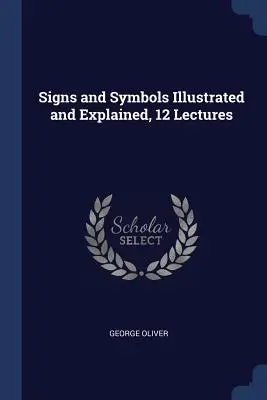 Signs and Symbols Illustrated and Explained, 12 Lectures

Scholar
SELECT

GEORGE OLIVER